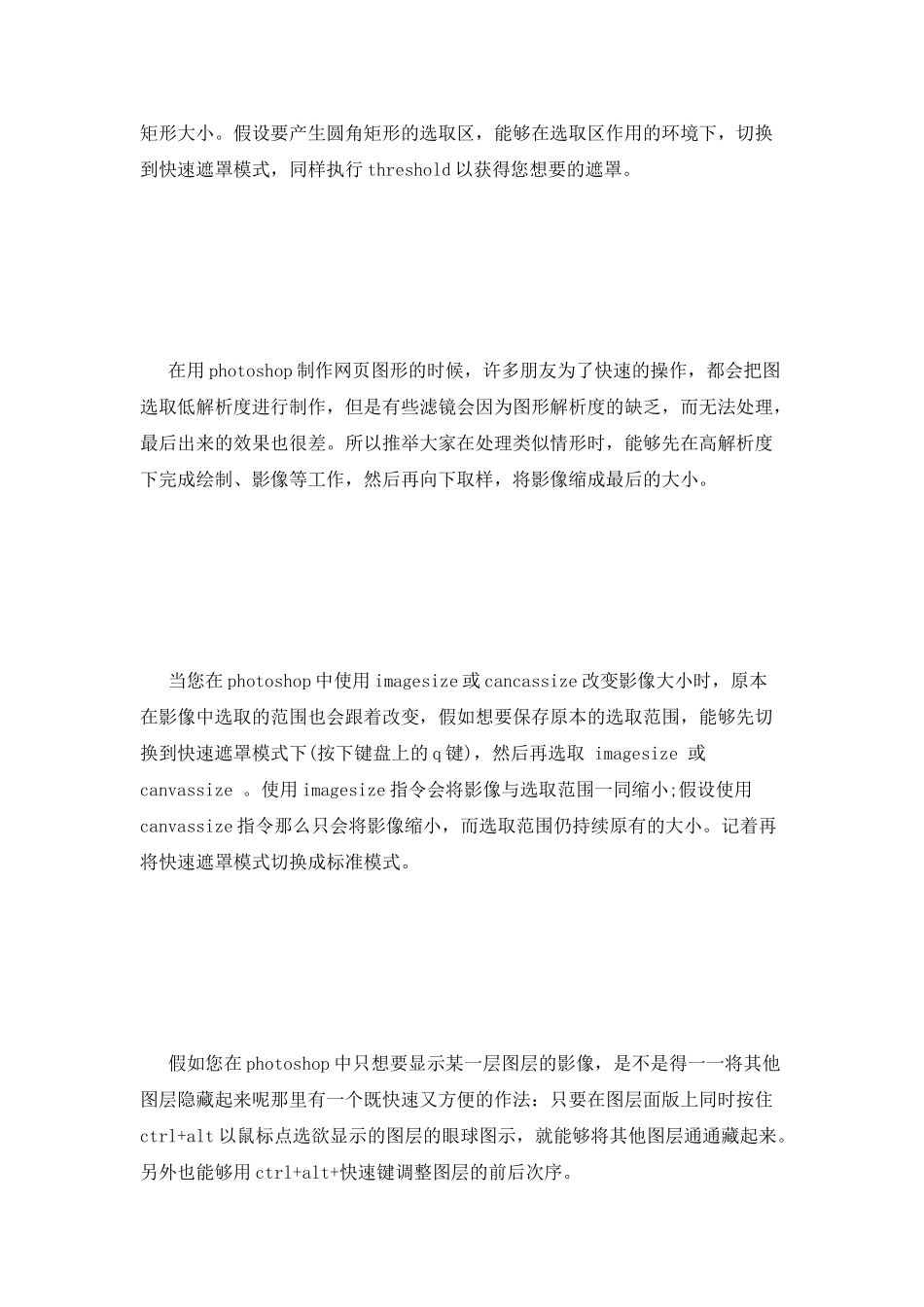 矩形大小。假设要产生圆角矩形的选取区，能够在选取区作用的环境下，切换到快速遮罩模式，同样执行 threshold 以获得您想要的遮罩。

在用 photoshop 制作网页图形的时候，许多朋友为了快速的操作，都会把图选取低解析度进行制作，但是有些滤镜会因为图形解析度的缺乏，而无法处理，最后出来的效果也很差。所以推举大家在处理类似情形时，能够先在高解析度下完成绘制、影像等工作，然后再向下取样，将影像缩成最后的大小。

当您在 photoshop 中使用 imagesize 或 cancassize 改变影像大小时，原本在影像中选取的范围也会跟着改变，假如想要保存原本的选取范围，能够先切换到快速遮罩模式下(按下键盘上的 q 键)，然后再选取 imagesize 或 canvassize 。使用 imagesize 指令会将影像与选取范围一同缩小;假设使用 canvassize 指令那么只会将影像缩小，而选取范围仍持续原有的大小。记着再将快速遮罩模式切换成标准模式。

假如您在 photoshop 中只想要显示某一层图层的影像，是不是得一一将其他图层隐藏起来呢那里有一个既快速又方便的作法：只要在图层面版上同时按住 ctrl+alt 以鼠标点选欲显示的图层的眼球图示，就能够将其他图层通通藏起来。另外也能够用 ctrl+alt+快速键调整图层的前后次序。